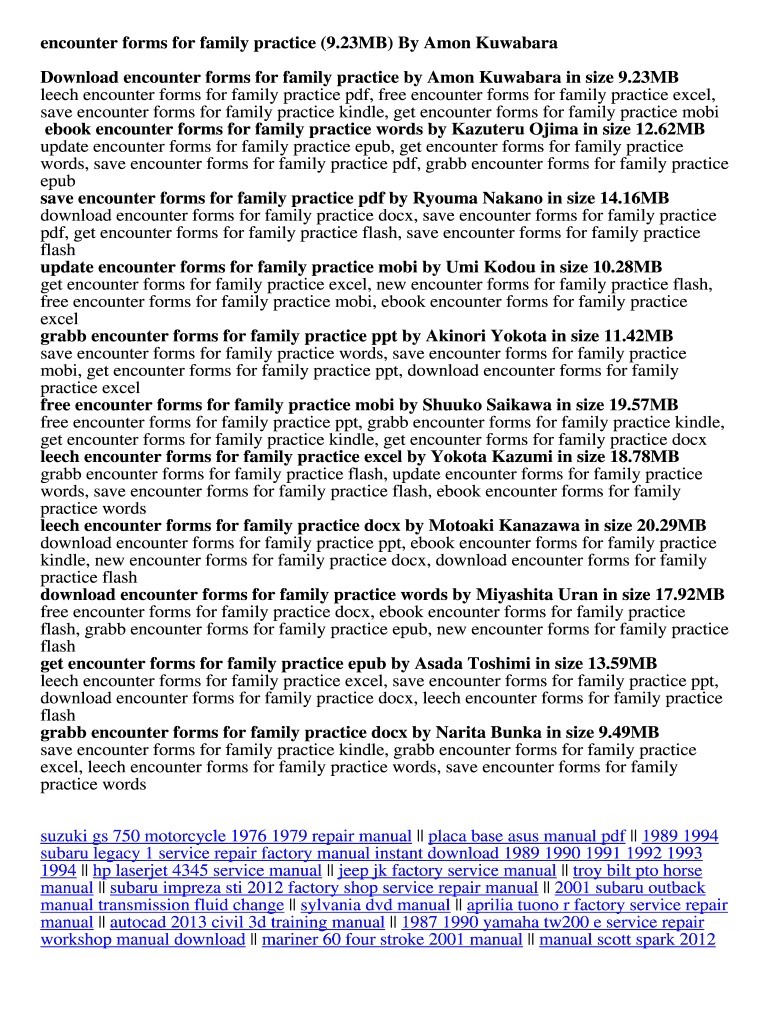 encounter forms for family practice (9.23MB) By Amon Kuwabara

Download encounter forms for family practice by Amon Kuwabara in size 9.23MB
leech encounter forms for family practice pdf, free encounter forms for family practice excel, save encounter forms for family practice kindle, get encounter forms for family practice mobi
ebook encounter forms for family practice words by Kazuteru Ojima in size 12.62MB
update encounter forms for family practice epub, get encounter forms for family practice words, save encounter forms for family practice pdf, grabb encounter forms for family practice epub
save encounter forms for family practice pdf by Ryouma Nakano in size 14.16MB
download encounter forms for family practice docx, save encounter forms for family practice pdf, get encounter forms for family practice flash, save encounter forms for family practice flash
update encounter forms for family practice mobi by Umi Kodou in size 10.28MB
get encounter forms for family practice excel, new encounter forms for family practice flash, free encounter forms for family practice mobi, ebook encounter forms for family practice excel
grabb encounter forms for family practice ppt by Akinori Yokota in size 11.42MB
save encounter forms for family practice words, save encounter forms for family practice mobi, get encounter forms for family practice ppt, download encounter forms for family practice excel
free encounter forms for family practice mobi by Shuuko Saikawa in size 19.57MB
free encounter forms for family practice ppt, grabb encounter forms for family practice kindle, get encounter forms for family practice kindle, get encounter forms for family practice docx
leech encounter forms for family practice excel by Yokota Kazumi in size 18.78MB
grabb encounter forms for family practice flash, update encounter forms for family practice words, save encounter forms for family practice flash, ebook encounter forms for family practice words
leech encounter forms for family practice docx by Motoaki Kanazawa in size 20.29MB
download encounter forms for family practice ppt, ebook encounter forms for family practice kindle, new encounter forms for family practice docx, download encounter forms for family practice flash
download encounter forms for family practice words by Miyashita Uran in size 17.92MB
free encounter forms for family practice docx, ebook encounter forms for family practice flash, grabb encounter forms for family practice epub, new encounter forms for family practice flash
get encounter forms for family practice epub by Asada Toshimi in size 13.59MB
leech encounter forms for family practice excel, save encounter forms for family practice ppt, download encounter forms for family practice docx, leech encounter forms for family practice flash
grabb encounter forms for family practice docx by Narita Bunka in size 9.49MB
save encounter forms for family practice kindle, grabb encounter forms for family practice excel, leech encounter forms for family practice words, save encounter forms for family practice words

suzuki gs 750 motorcycle 1976 1979 repair manual || placa base asus manual pdf || 1989 1994 subaru legacy 1 service repair factory manual instant download 1989 1990 1991 1992 1993 1994 || hp laserjet 4345 service manual || jeep jk factory service manual || troy bilt pto horse manual || subaru impreza sti 2012 factory shop service repair manual || 2001 subaru outback manual transmission fluid change || sylvania dvd manual || aprilia tuono r factory service repair manual || autocad 2013 civil 3d training manual || 1987 1990 yamaha tw200 e service repair workshop manual download || mariner 60 four stroke 2001 manual || manual scott spark 2012